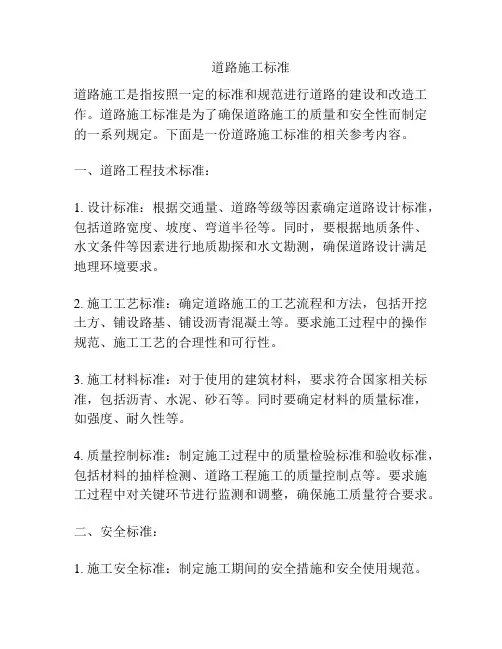 道路施工标准

道路施工是指按照一定的标准和规范进行道路的建设和改造工作。道路施工标准是为了确保道路施工的质量和安全性而制定的一系列规定。下面是一份道路施工标准的相关参考内容。

一、道路工程技术标准：

1. 设计标准：根据交通量、道路等级等因素确定道路设计标准，包括道路宽度、坡度、弯道半径等。同时，要根据地质条件、水文条件等因素进行地质勘探和水文勘测，确保道路设计满足地理环境要求。

2. 施工工艺标准：确定道路施工的工艺流程和方法，包括开挖土方、铺设路基、铺设沥青混凝土等。要求施工过程中的操作规范、施工工艺的合理性和可行性。

3. 施工材料标准：对于使用的建筑材料，要求符合国家相关标准，包括沥青、水泥、砂石等。同时要确定材料的质量标准，如强度、耐久性等。

4. 质量控制标准：制定施工过程中的质量检验标准和验收标准，包括材料的抽样检测、道路工程施工的质量控制点等。要求施工过程中对关键环节进行监测和调整，确保施工质量符合要求。

二、安全标准：

1. 施工安全标准：制定施工期间的安全措施和安全使用规范。